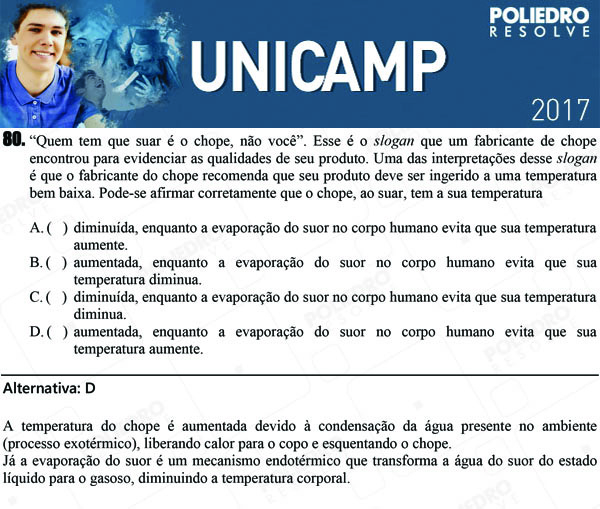 POLIEDRO
RESOLVE

UNICAMP

2017

80. “Quem tem que suar é o chope, não você”. Esse é o slogan que um fabricante de chope encontrou para evidenciar as qualidades de seu produto. Uma das interpretações desse slogan é que o fabricante do chope recomenda que seu produto deve ser ingerido a uma temperatura bem baixa. Pode-se afirmar corretamente que o chope, ao suar, tem a sua temperatura

A. ( ) diminuída, enquanto a evaporação do suor no corpo humano evita que sua temperatura aumente.
B. ( ) aumentada, enquanto a evaporação do suor no corpo humano evita que sua temperatura diminua.
C. ( ) diminuída, enquanto a evaporação do suor no corpo humano evita que sua temperatura diminua.
D. ( ) aumentada, enquanto a evaporação do suor no corpo humano evita que sua temperatura aumente.

Alternativa: D

A temperatura do chope é aumentada devido à condensação da água presente no ambiente (processo exotérmico), liberando calor para o copo e esquentando o chope.
Já a evaporação do suor é um mecanismo endotérmico que transforma a água do suor do estado líquido para o gasoso, diminuindo a temperatura corporal.